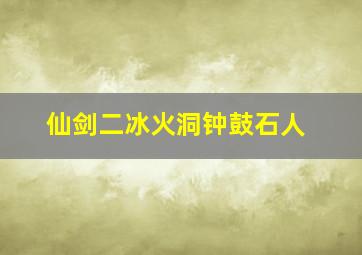 仙剑二冰火洞钟鼓石人